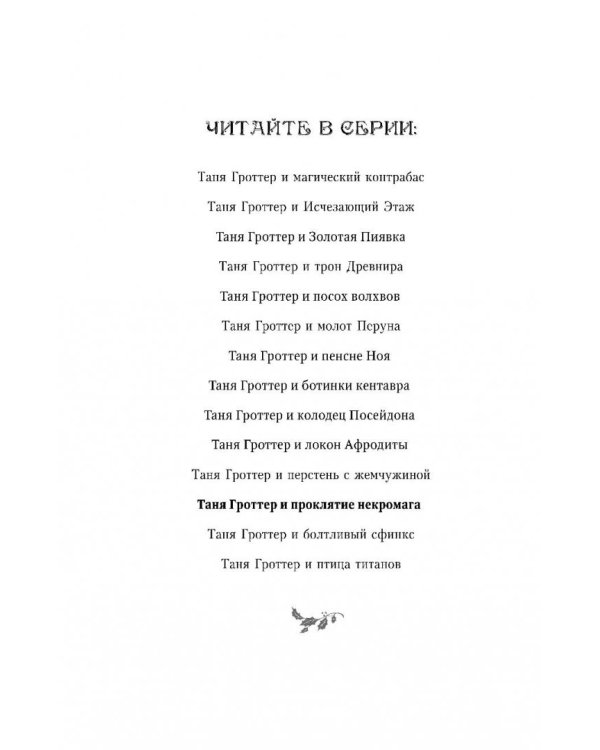 ЧИТАЙТЕ В СЕРИИ:

Таня Гроттер и магический контрабас

Таня Гроттер и Исчезающий Этаж

Таня Гроттер и Золотая Пиявка

Таня Гроттер и трон Древнира

Таня Гроттер и посох волхвов

Таня Гроттер и молот Перуна

Таня Гроттер и пенсне Ноя

Таня Гроттер и ботинки кентавра

Таня Гроттер и колодец Посейдона

Таня Гроттер и локон Афродиты

Таня Гроттер и перстень с жемчужиной

Таня Гроттер и проклятие некромага

Таня Гроттер и болтливый сфинкс

Таня Гроттер и птица титанов